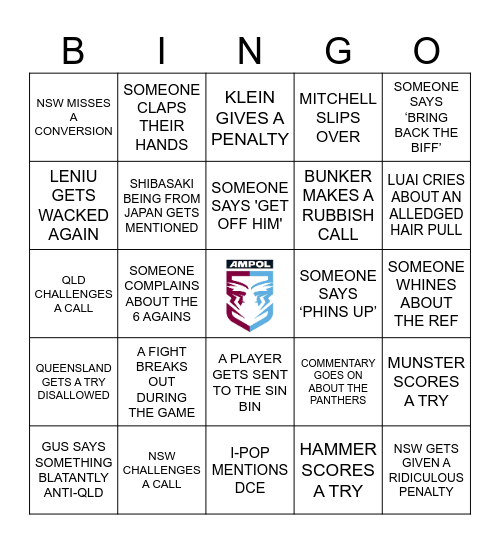 | B | I | N | G | O |
|---|---|---|---|---|
| NSW MISSES A CONVERSION | SOMEONE CLAPS THEIR HANDS | KLEIN GIVES A PENALTY | MITCHELL SLIPS OVER | SOMEONE SAYS ‘BRING BACK THE BIFF’ |
| LENIU GETS WACKED AGAIN | SHIBASAKI BEING FROM JAPAN GETS MENTIONED | SOMEONE SAYS 'GET OFF HIM' | BUNKER MAKES A RUBBISH CALL | LUAI CRIES ABOUT AN ALLEDGED HAIR PULL |
| QLD CHALLENGES A CALL | SOMEONE COMPLAINS ABOUT THE 6 AGAINS | AMPOL | SOMEONE SAYS ‘PHINS UP’ | SOMEONE WHINES ABOUT THE REF |
| QUEENSLAND GETS A TRY DISALLOWED | A FIGHT BREAKS OUT DURING THE GAME | A PLAYER GETS SENT TO THE SIN BIN | COMMENTARY GOES ON ABOUT THE PANTHERS | MUNSTER SCORES A TRY |
| GUS SAYS SOMETHING BLATANTLY ANTI-QLD | NSW CHALLENGES A CALL | I-POP MENTIONS DCE | HAMMER SCORES A TRY | NSW GETS GIVEN A RIDICULOUS PENALTY |